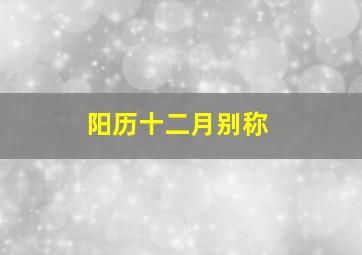 阳历十二月别称